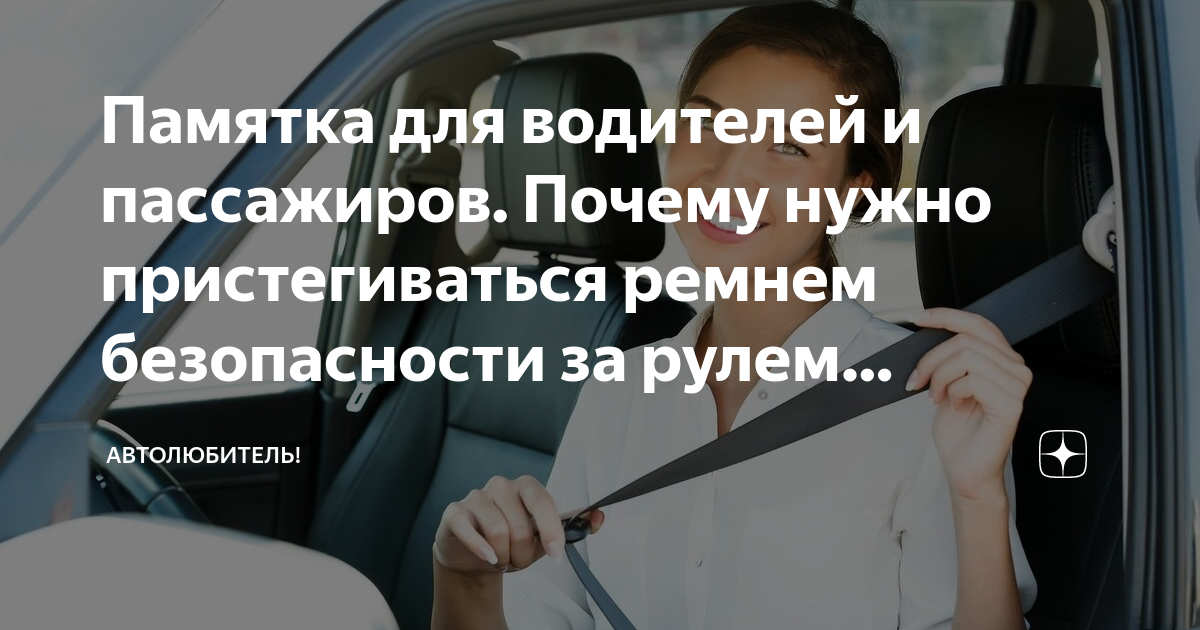 Памятка для водителей и пассажиров. Почему нужно пристегиваться ремнем безопасности за рулем...

АВТОЛЮБИТЕЛЬ!